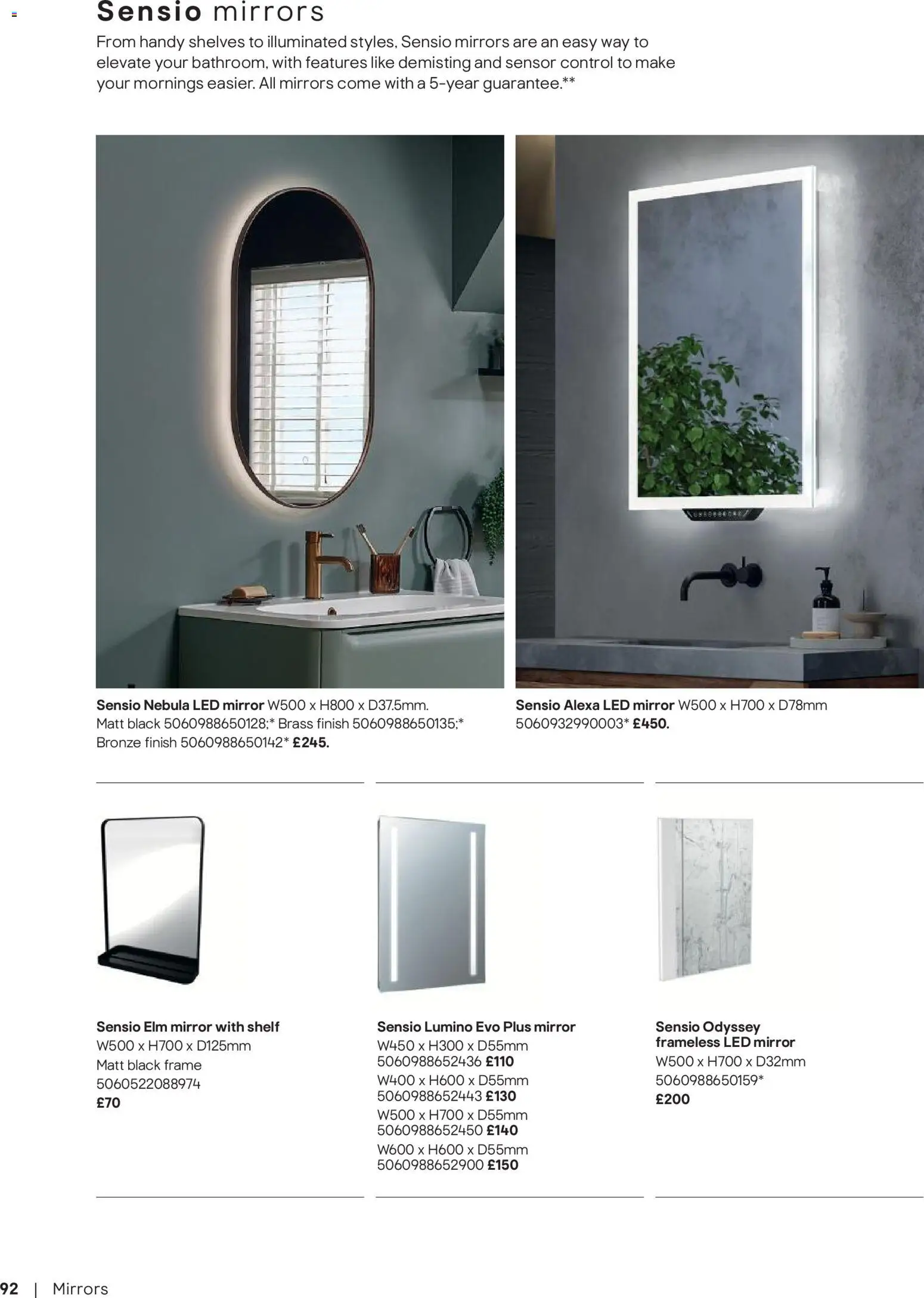 Sensio mirrors

From handy shelves to illuminated styles, Sensio mirrors are an easy way to elevate your bathroom, with features like demisting and sensor control to make your mornings easier. All mirrors come with a 5-year guarantee.**

Sensio Nebula LED mirror W500 x H800 x D37.5mm. Matt black 5060988650128;* Brass finish 5060988650135;* Bronze finish 5060988650142* £245.

Sensio Alexa LED mirror W500 x H700 x D78mm 5060932990003* £450.

Sensio Elm mirror with shelf
W500 x H700 x D125mm
Matt black frame
5060522088974
£70

Sensio Lumino Evo Plus mirror
W450 x H300 x D55mm
5060988652436 £110
W400 x H600 x D55mm
5060988652443 £130
W500 x H700 x D55mm
5060988652450 £140
W600 x H600 x D55mm
5060988652900 £150

Sensio Odyssey frameless LED mirror
W500 x H700 x D32mm
5060988650159*
£200

92 | Mirrors